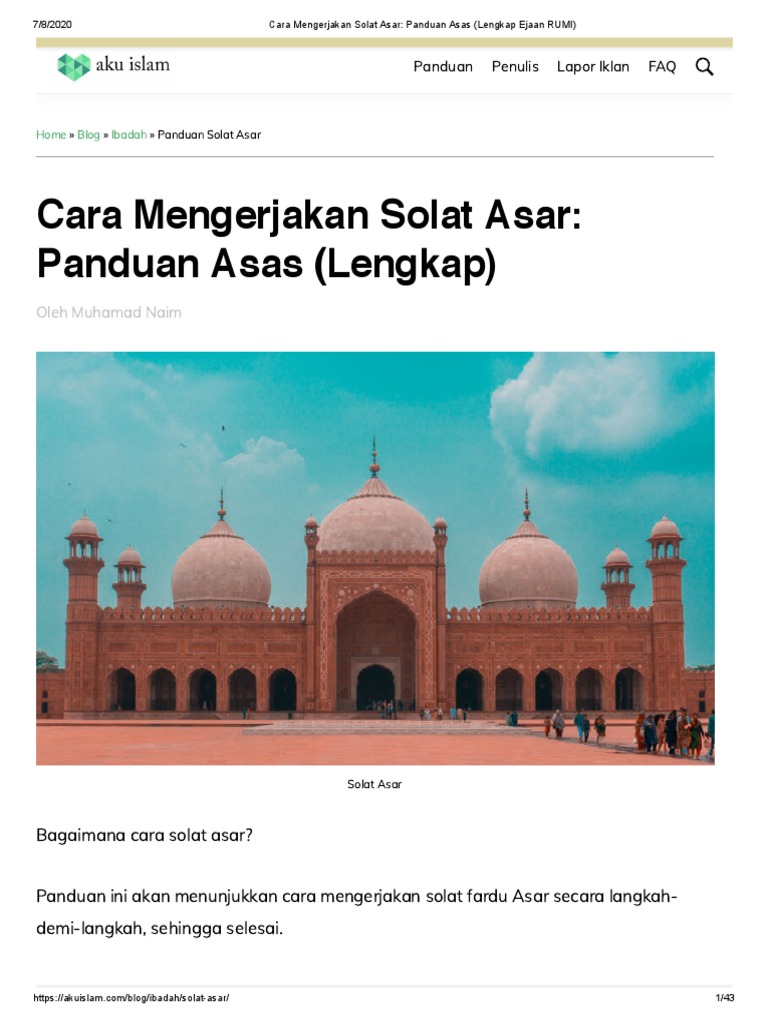 7/8/2020 Cara Mengerjakan Solat Asar: Panduan Asas (Lengkap Ejaan RUMI)

aku islam

Panduan Penulis Lapor Iklan FAQ

Home » Blog » Ibadah » Panduan Solat Asar

Cara Mengerjakan Solat Asar: Panduan Asas (Lengkap)

Oleh Muhamad Naim

Solat Asar

Bagaimana cara solat asar?

Panduan ini akan menunjukkan cara mengerjakan solat fardu Asar secara langkah-demi-langkah, sehingga selesai.

https://akuislam.com/blog/ibadah/solat-asar/ 1/43